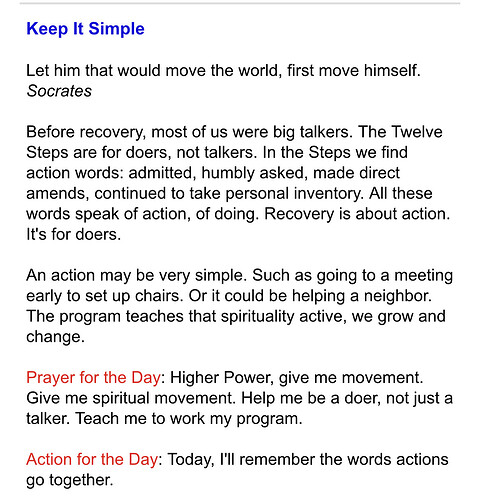 Keep It Simple

Let him that would move the world, first move himself.
Socrates

Before recovery, most of us were big talkers. The Twelve Steps are for doers, not talkers. In the Steps we find action words: admitted, humbly asked, made direct amends, continued to take personal inventory. All these words speak of action, of doing. Recovery is about action. It's for doers.

An action may be very simple. Such as going to a meeting early to set up chairs. Or it could be helping a neighbor. The program teaches that spirituality active, we grow and change.

Prayer for the Day: Higher Power, give me movement. Give me spiritual movement. Help me be a doer, not just a talker. Teach me to work my program.

Action for the Day: Today, I'll remember the words actions go together.